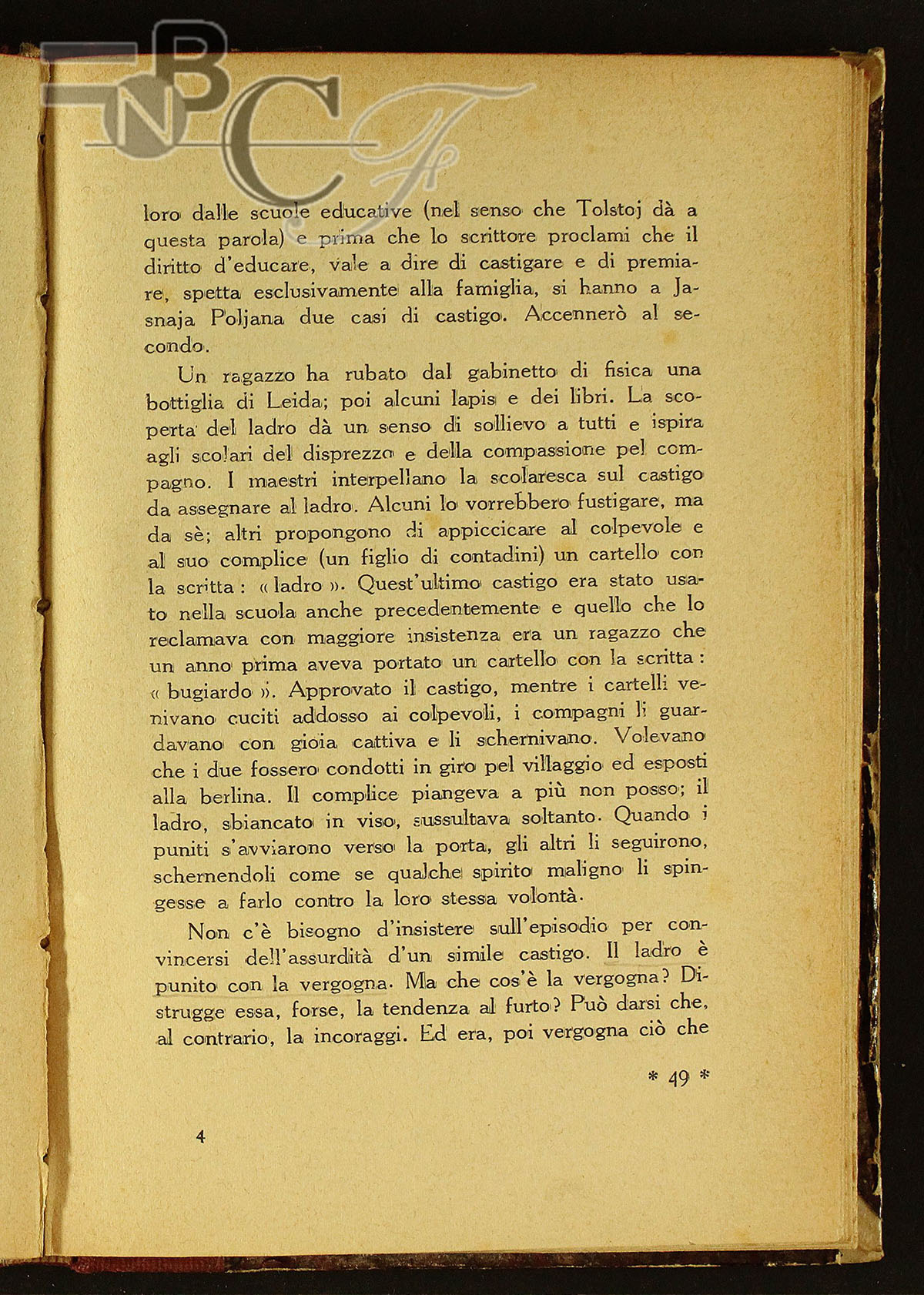 BNCF

loro dalle scuole educative (nel senso che Tolstoj dà a questa parola) e prima che lo scrittore proclami che il diritto d'educare, vale a dire di castigare e di premiare, spetta esclusivamente alla famiglia, si hanno a Jasnaja Poljana due casi di castigo. Accennerò al secondo.

Un ragazzo ha rubato dal gabinetto di fisica una bottiglia di Leida; poi alcuni lapis e dei libri. La scoperta del ladro dà un senso di sollievo a tutti e ispira agli scolari del disprezzo e della compassione pel compagno. I maestri interpellano la scolaresca sul castigo da assegnare al ladro. Alcuni lo vorrebbero fustigare, ma da sè; altri propongono di appiccicare al colpevole e al suo complice (un figlio di contadini) un cartello con la scritta: « ladro ». Quest'ultimo castigo era stato usato nella scuola anche precedentemente e quello che lo reclamava con maggiore insistenza era un ragazzo che un anno prima aveva portato un cartello con la scritta: « bugiardo ». Approvato il castigo, mentre i cartelli venivano cuciti addosso ai colpevoli, i compagni li guardavano con gioia cattiva e li schernivano. Volevano che i due fossero condotti in giro pel villaggio ed esposti alla berlina. Il complice piangeva a più non posso; il ladro, sbiancato in viso, sussultava soltanto. Quando i puniti s'avviarono verso la porta, gli altri li seguirono, schernendoli come se qualche spirito maligno li spingesse a farlo contro la loro stessa volontà.

Non c'è bisogno d'insistere sull'episodio per convincersi dell'assurdità d'un simile castigo. Il ladro è punito con la vergogna. Ma che cos'è la vergogna? Distrugge essa, forse, la tendenza al furto? Può darsi che, al contrario, la incoraggi. Ed era, poi vergogna ciò che

* 49 *

4